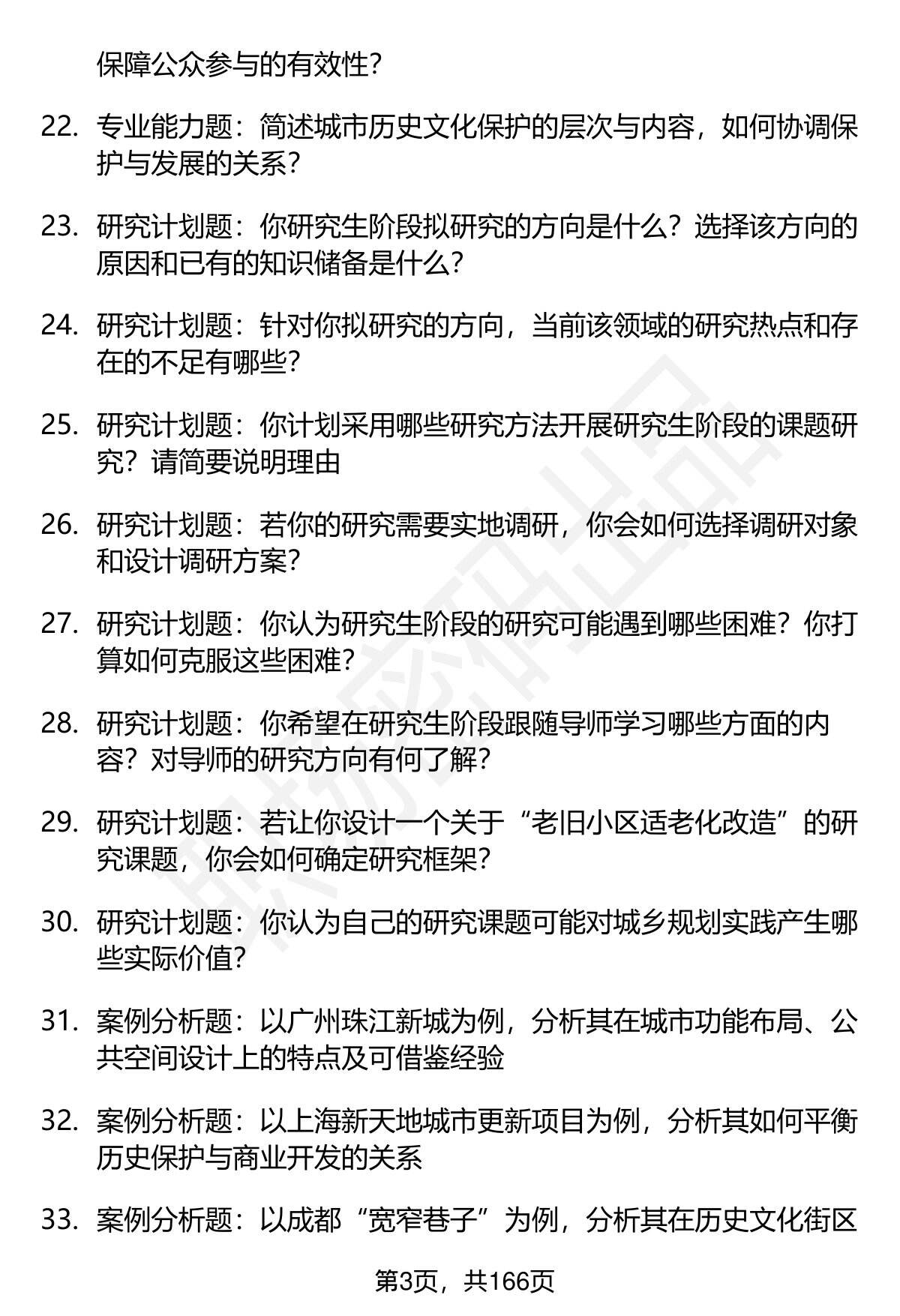 保障公众参与的有效性？

22. 专业能力题：简述城市历史文化保护的层次与内容，如何协调保护与发展的关系？

23. 研究计划题：你研究生阶段拟研究的方向是什么？选择该方向的原因和已有的知识储备是什么？

24. 研究计划题：针对你拟研究的方向，当前该领域的研究热点和存在的不足有哪些？

25. 研究计划题：你计划采用哪些研究方法开展研究生阶段的课题研究？请简要说明理由

26. 研究计划题：若你的研究需要实地调研，你会如何选择调研对象和设计调研方案？

27. 研究计划题：你认为研究生阶段的研究可能遇到哪些困难？你打算如何克服这些困难？

28. 研究计划题：你希望在研究生阶段跟随导师学习哪些方面的内容？对导师的研究方向有何了解？

29. 研究计划题：若让你设计一个关于“老旧小区适老化改造”的研究课题，你会如何确定研究框架？

30. 研究计划题：你认为自己的研究课题可能对城乡规划实践产生哪些实际价值？

31. 案例分析题：以广州珠江新城为例，分析其在城市功能布局、公共空间设计上的特点及可借鉴经验

32. 案例分析题：以上海新天地城市更新项目为例，分析其如何平衡历史保护与商业开发的关系

33. 案例分析题：以成都“宽窄巷子”为例，分析其在历史文化街区

第3页，共166页